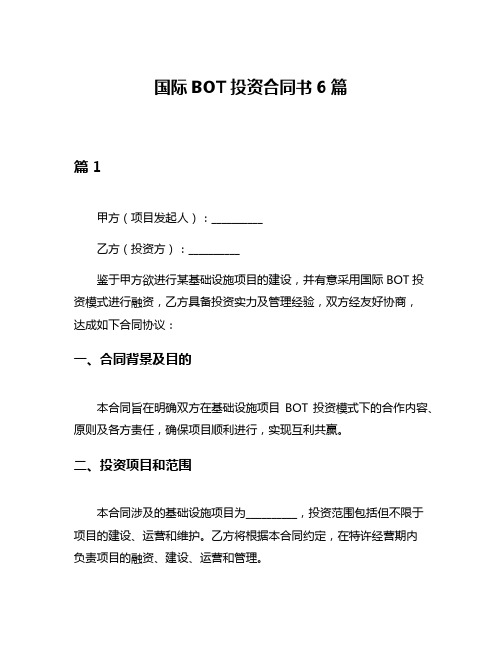 国际 BOT 投资合同书 6 篇

篇 1

甲方（项目发起人）：__________

乙方（投资方）：__________

鉴于甲方欲进行某基础设施项目的建设，并有意采用国际 BOT 投资模式进行融资，乙方具备投资实力及管理经验，双方经友好协商，达成如下合同协议：

一、合同背景及目的

本合同旨在明确双方在基础设施项目 BOT 投资模式下的合作内容、原则及各方责任，确保项目顺利进行，实现互利共赢。

二、投资项目和范围

本合同涉及的基础设施项目为__________，投资范围包括但不限于项目的建设、运营和维护。乙方将根据本合同约定，在特许经营期内负责项目的融资、建设、运营和管理。